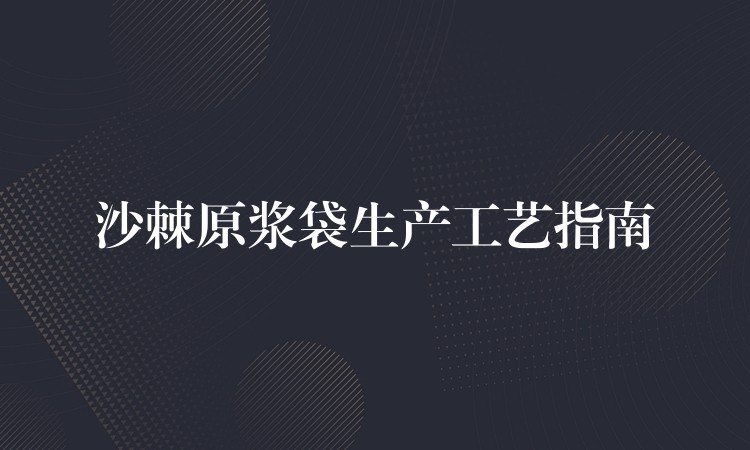 沙棘原浆袋生产工艺指南